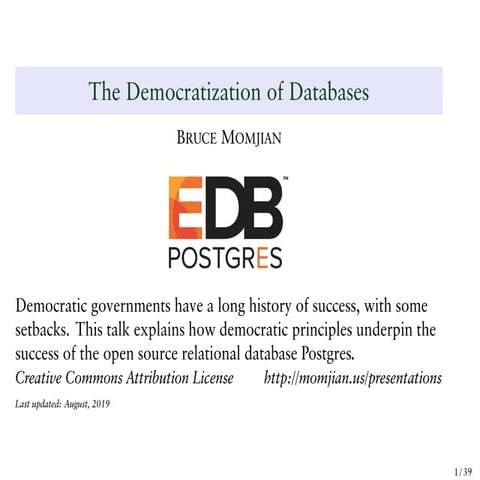 The Democratization of Databases

BRUCE MOMJIAN

EDB™
POSTGRES

Democratic governments have a long history of success, with some setbacks. This talk explains how democratic principles underpin the success of the open source relational database Postgres.

Creative Commons Attribution License http://momjian.us/presentations

Last updated: August, 2019

1 / 39